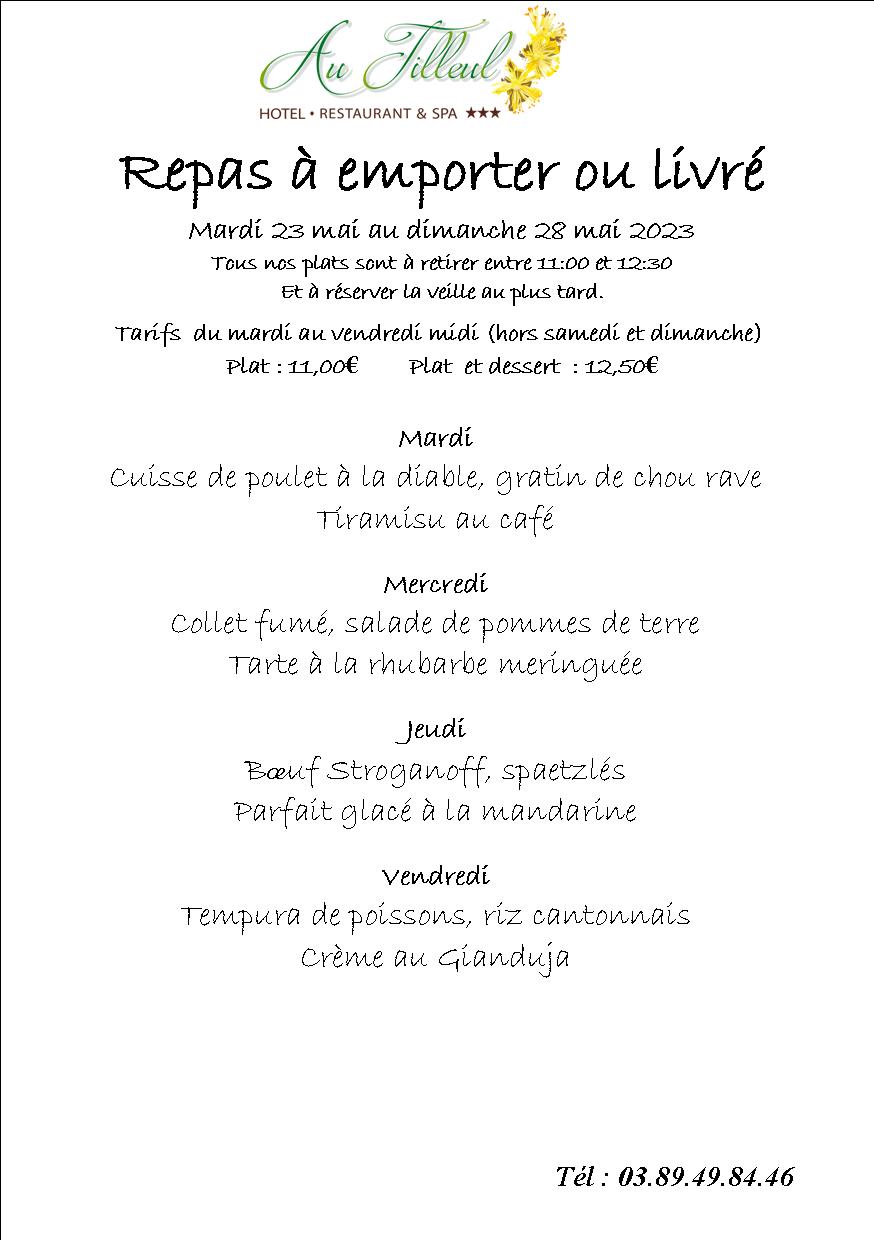 Au Tilleul
HOTEL • RESTAURANT & SPA ★★★

Repas à emporter ou livré

Mardi 23 mai au dimanche 28 mai 2023

Tous nos plats sont à retirer entre 11:00 et 12:30
Et à réserver la veille au plus tard.

Tarifs du mardi au vendredi midi (hors samedi et dimanche)
Plat : 11,00€ Plat et dessert : 12,50€

Mardi
Cuisse de poulet à la diable, gratin de chou rave
Tiramisu au café

Mercredi
Collet fumé, salade de pommes de terre
Tarte à la rhubarbe meringuée

Jeudi
Bœuf Stroganoff, spaetzlés
Parfait glacé à la mandarine

Vendredi
Tempura de poissons, riz cantonnais
Crème au Gianduja

Tél : 03.89.49.84.46